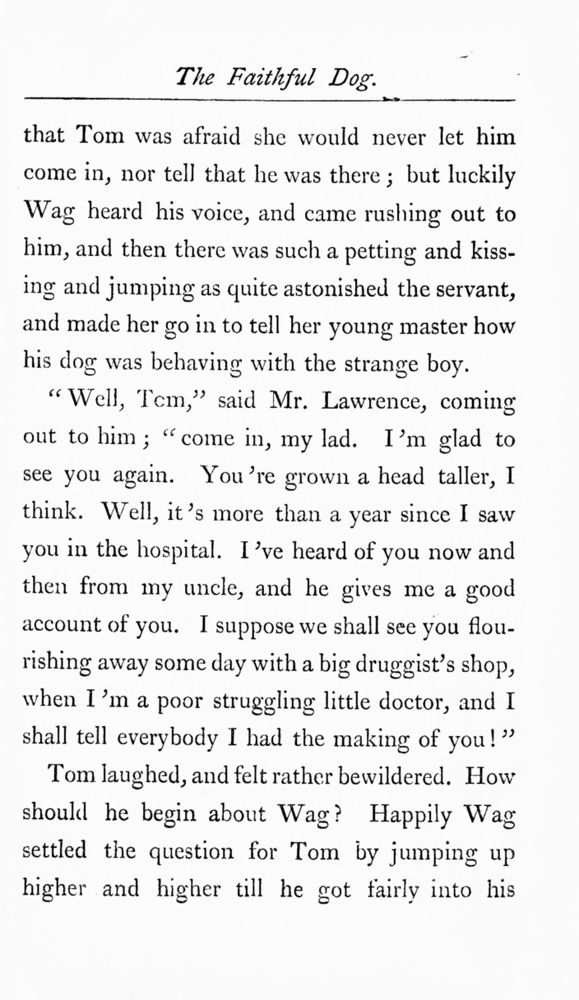 The Faithful Dog.

that Tom was afraid she would never let him come in, nor tell that he was there; but luckily Wag heard his voice, and came rushing out to him, and then there was such a petting and kissing and jumping as quite astonished the servant, and made her go in to tell her young master how his dog was behaving with the strange boy.

"Well, Tom," said Mr. Lawrence, coming out to him; "come in, my lad. I'm glad to see you again. You're grown a head taller, I think. Well, it's more than a year since I saw you in the hospital. I've heard of you now and then from my uncle, and he gives me a good account of you. I suppose we shall see you flourishing away some day with a big druggist's shop, when I'm a poor struggling little doctor, and I shall tell everybody I had the making of you!"

Tom laughed, and felt rather bewildered. How should he begin about Wag? Happily Wag settled the question for Tom by jumping up higher and higher till he got fairly into his